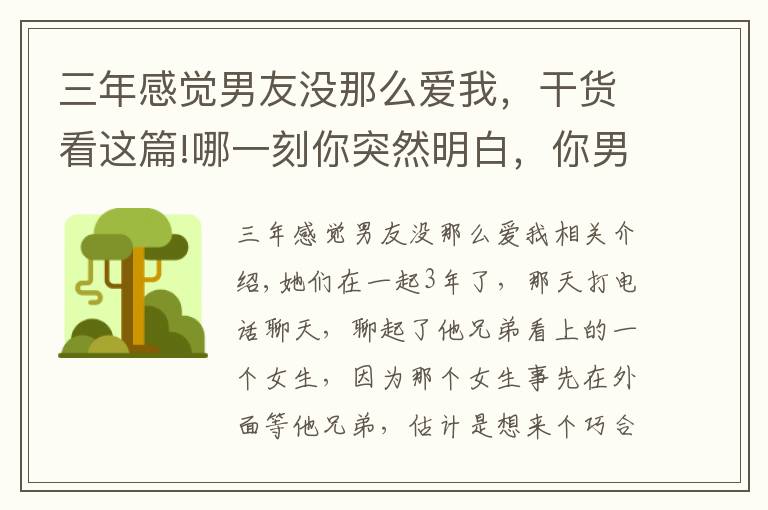 三年感觉男友没那么爱我，干货看这篇!哪一刻你突然明白，你男

三年感觉男友没那么爱我相关介绍，她们在一起3年了，那天打电话聊天，聊起了他兄弟看上的一个女生，因为那个女生事先在外面等他兄弟，估计是想来个巧合